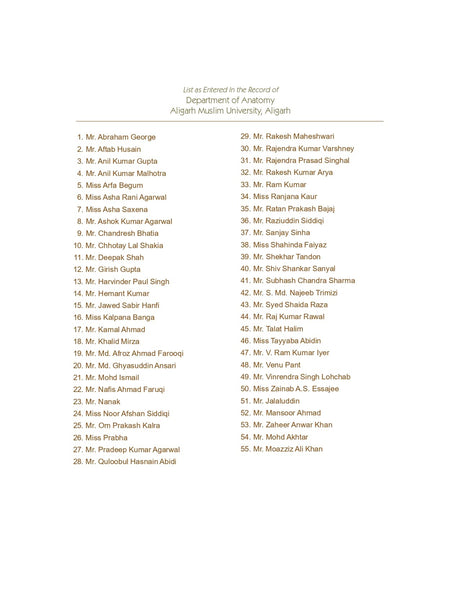 List as Entered In the Record of
Department of Anatomy
Aligarh Muslim University, Aligarh

1. Mr. Abraham George
2. Mr. Aftab Husain
3. Mr. Anil Kumar Gupta
4. Mr. Anil Kumar Malhotra
5. Miss Arfa Begum
6. Miss Asha Rani Agarwal
7. Miss Asha Saxena
8. Mr. Ashok Kumar Agarwal
9. Mr. Chandresh Bhatia
10. Mr. Chhotay Lal Shakia
11. Mr. Deepak Shah
12. Mr. Girish Gupta
13. Mr. Harvinder Paul Singh
14. Mr. Hemant Kumar
15. Mr. Jawed Sabir Hanfi
16. Miss Kalpana Banga
17. Mr. Kamal Ahmad
18. Mr. Khalid Mirza
19. Mr. Md. Afroz Ahmad Farooqi
20. Mr. Md. Ghyasuddin Ansari
21. Mr. Mohd Ismail
22. Mr. Nafis Ahmad Faruqi
23. Mr. Nanak
24. Miss Noor Afshan Siddiqi
25. Mr. Om Prakash Kalra
26. Miss Prabha
27. Mr. Pradeep Kumar Agarwal
28. Mr. Quloobul Hasnain Abidi
29. Mr. Rakesh Maheshwari
30. Mr. Rajendra Kumar Varshney
31. Mr. Rajendra Prasad Singhal
32. Mr. Rakesh Kumar Arya
33. Mr. Ram Kumar
34. Miss Ranjana Kaur
35. Mr. Ratan Prakash Bajaj
36. Mr. Raziuddin Siddiqi
37. Mr. Sanjay Sinha
38. Miss Shahinda Faiyaz
39. Mr. Shekhar Tandon
40. Mr. Shiv Shankar Sanyal
41. Mr. Subhash Chandra Sharma
42. Mr. S. Md. Najeeb Trimizi
43. Mr. Syed Shaida Raza
44. Mr. Raj Kumar Rawal
45. Mr. Talat Halim
46. Miss Tayyaba Abidin
47. Mr. V. Ram Kumar Iyer
48. Mr. Venu Pant
49. Mr. Vinrendra Singh Lohchab
50. Miss Zainab A.S. Essajee
51. Mr. Jalaluddin
52. Mr. Mansoor Ahmad
53. Mr. Zaheer Anwar Khan
54. Mr. Mohd Akhtar
55. Mr. Moazziz Ali Khan